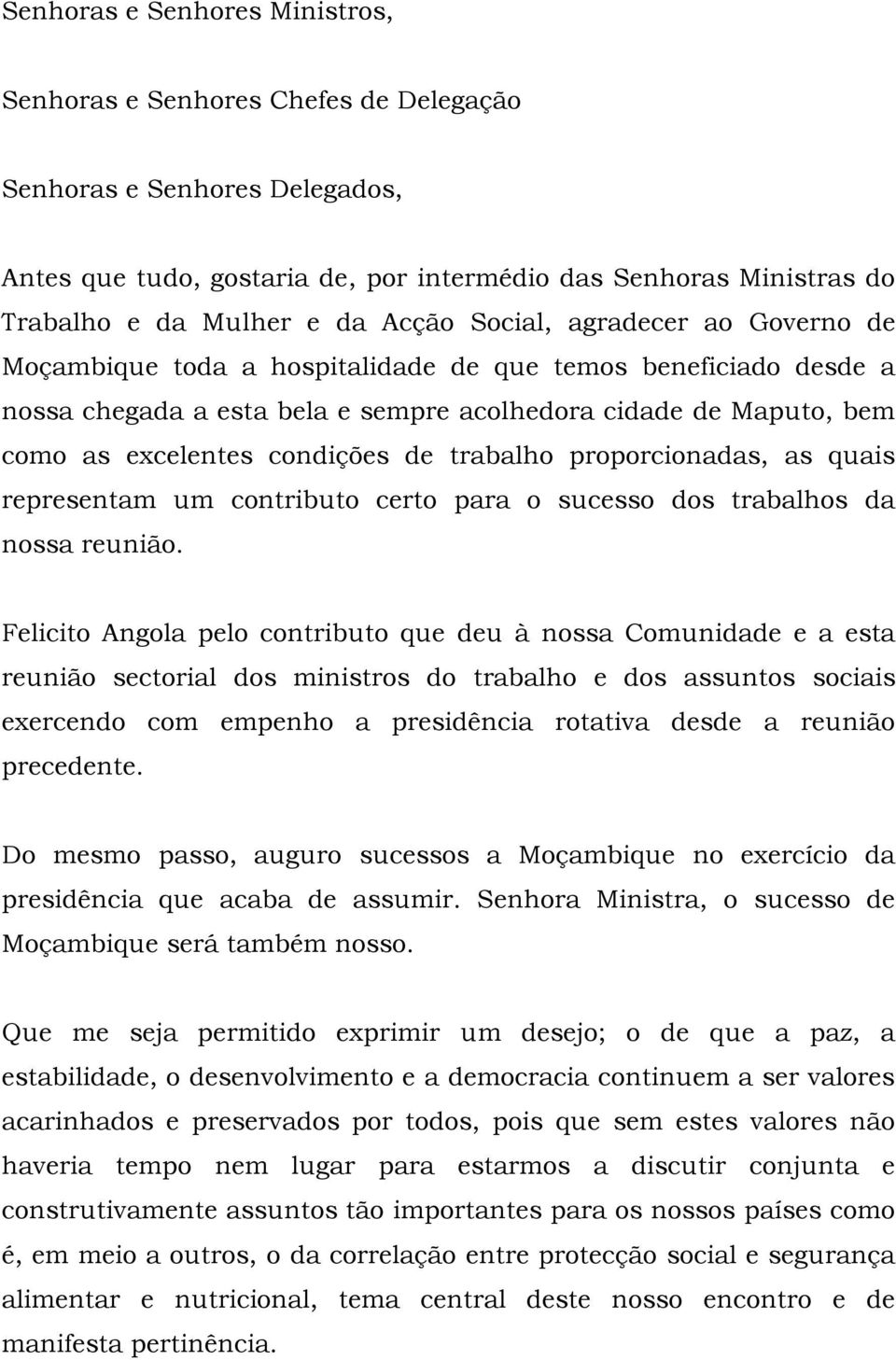 Senhoras e Senhores Ministros,

Senhoras e Senhores Chefes de Delegação

Senhoras e Senhores Delegados,

Antes que tudo, gostaria de, por intermédio das Senhoras Ministras do Trabalho e da Mulher e da Acção Social, agradecer ao Governo de Moçambique toda a hospitalidade de que temos beneficiado desde a nossa chegada a esta bela e sempre acolhedora cidade de Maputo, bem como as excelentes condições de trabalho proporcionadas, as quais representam um contributo certo para o sucesso dos trabalhos da nossa reunião.

Felicito Angola pelo contributo que deu à nossa Comunidade e a esta reunião sectorial dos ministros do trabalho e dos assuntos sociais exercendo com empenho a presidência rotativa desde a reunião precedente.

Do mesmo passo, auguro sucessos a Moçambique no exercício da presidência que acaba de assumir. Senhora Ministra, o sucesso de Moçambique será também nosso.

Que me seja permitido exprimir um desejo; o de que a paz, a estabilidade, o desenvolvimento e a democracia continuem a ser valores acarinhados e preservados por todos, pois que sem estes valores não haveria tempo nem lugar para estarmos a discutir conjunta e construtivamente assuntos tão importantes para os nossos países como é, em meio a outros, o da correlação entre protecção social e segurança alimentar e nutricional, tema central deste nosso encontro e de manifesta pertinência.